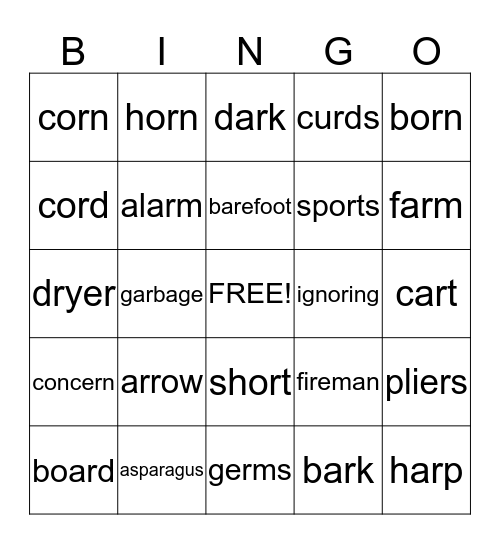 | B | I | N | G | O |
|---|---|---|---|---|
| corn | horn | dark | curds | born |
| cord | alarm | barefoot | sports | farm |
| dryer | garbage | FREE! | ignoring | cart |
| concern | arrow | short | fireman | pliers |
| board | asparagus | germs | bark | harp |